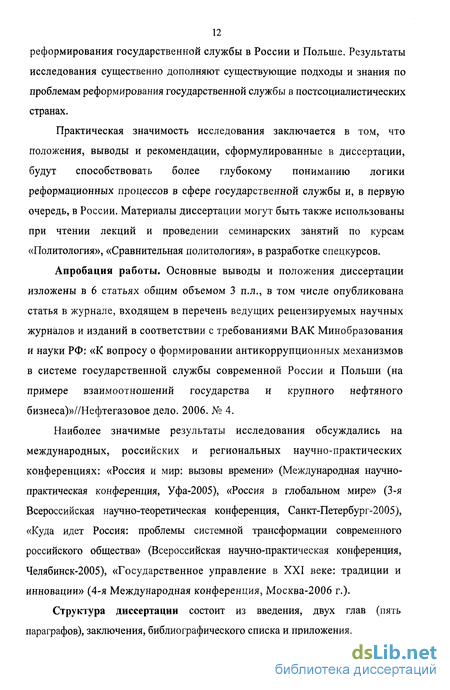 12

реформирования государственной службы в России и Польше. Результаты исследования существенно дополняют существующие подходы и знания по проблемам реформирования государственной службы в постсоциалистических странах.

Практическая значимость исследования заключается в том, что положения, выводы и рекомендации, сформулированные в диссертации, будут способствовать более глубокому пониманию логики реформационных процессов в сфере государственной службы и, в первую очередь, в России. Материалы диссертации могут быть также использованы при чтении лекций и проведении семинарских занятий по курсам «Политология», «Сравнительная политология», в разработке спецкурсов.

Апробация работы. Основные выводы и положения диссертации изложены в 6 статьях общим объемом 3 п.л., в том числе опубликована статья в журнале, входящем в перечень ведущих рецензируемых научных журналов и изданий в соответствии с требованиями ВАК Минобразования и науки РФ: «К вопросу о формировании антикоррупционных механизмов в системе государственной службы современной России и Польши (на примере взаимоотношений государства и крупного нефтяного бизнеса)»//Нефтегазовое дело. 2006. № 4.

Наиболее значимые результаты исследования обсуждались на международных, российских и региональных научно-практических конференциях: «Россия и мир: вызовы времени» (Международная научно-практическая конференция, Уфа-2005), «Россия в глобальном мире» (3-я Всероссийская научно-теоретическая конференция, Санкт-Петербург-2005), «Куда идет Россия: проблемы системной трансформации современного российского общества» (Всероссийская научно-практическая конференция, Челябинск-2005), «Государственное управление в XXI веке: традиции и инновации» (4-я Международная конференция, Москва-2006 г.).

Структура диссертации состоит из введения, двух глав (пять параграфов), заключения, библиографического списка и приложения.

dsLib.net
библиотека диссертаций